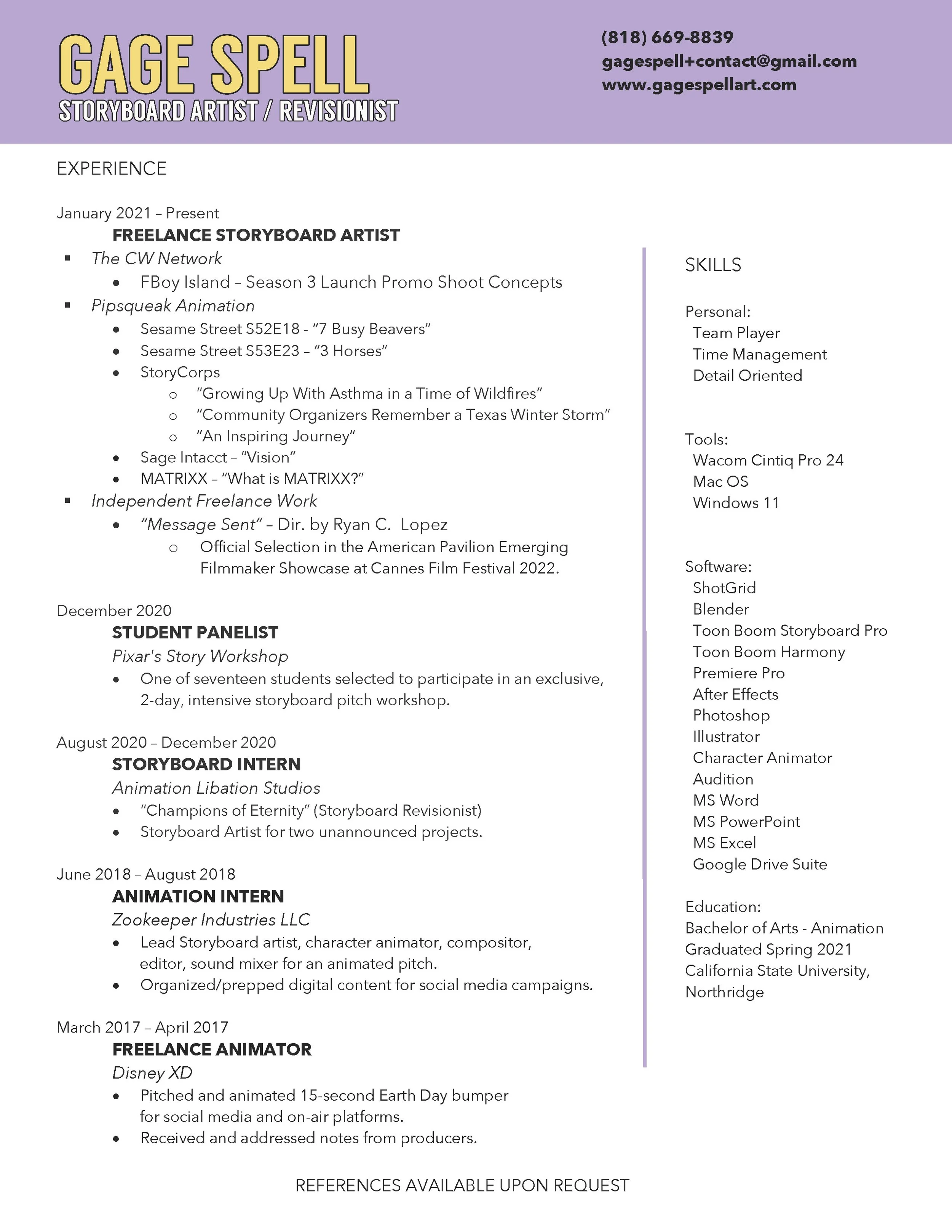 GAGE SPELL
STORYBOARD ARTIST / REVISIONIST

(818) 669-8839
gagespell+contact@gmail.com
www.gagespellart.com

EXPERIENCE

January 2021 – Present
FREELANCE STORYBOARD ARTIST
▪ The CW Network
• FBoy Island – Season 3 Launch Promo Shoot Concepts
▪ Pipsqueak Animation
• Sesame Street S52E18 - "7 Busy Beavers"
• Sesame Street S53E23 – "3 Horses"
• StoryCorps
o "Growing Up With Asthma in a Time of Wildfires"
o "Community Organizers Remember a Texas Winter Storm"
o "An Inspiring Journey"
• Sage Intacct – "Vision"
• MATRIXX – "What is MATRIXX?"
▪ Independent Freelance Work
• "Message Sent" – Dir. by Ryan C. Lopez
o Official Selection in the American Pavilion Emerging Filmmaker Showcase at Cannes Film Festival 2022.

December 2020
STUDENT PANELIST
Pixar's Story Workshop
• One of seventeen students selected to participate in an exclusive, 2-day, intensive storyboard pitch workshop.

August 2020 – December 2020
STORYBOARD INTERN
Animation Libation Studios
• "Champions of Eternity" (Storyboard Revisionist)
• Storyboard Artist for two unannounced projects.

June 2018 – August 2018
ANIMATION INTERN
Zookeeper Industries LLC
• Lead Storyboard artist, character animator, compositor, editor, sound mixer for an animated pitch.
• Organized/prepped digital content for social media campaigns.

March 2017 – April 2017
FREELANCE ANIMATOR
Disney XD
• Pitched and animated 15-second Earth Day bumper for social media and on-air platforms.
• Received and addressed notes from producers.

SKILLS

Personal:
Team Player
Time Management
Detail Oriented

Tools:
Wacom Cintiq Pro 24
Mac OS
Windows 11

Software:
ShotGrid
Blender
Toon Boom Storyboard Pro
Toon Boom Harmony
Premiere Pro
After Effects
Photoshop
Illustrator
Character Animator
Audition
MS Word
MS PowerPoint
MS Excel
Google Drive Suite

Education:
Bachelor of Arts - Animation
Graduated Spring 2021
California State University, Northridge

REFERENCES AVAILABLE UPON REQUEST